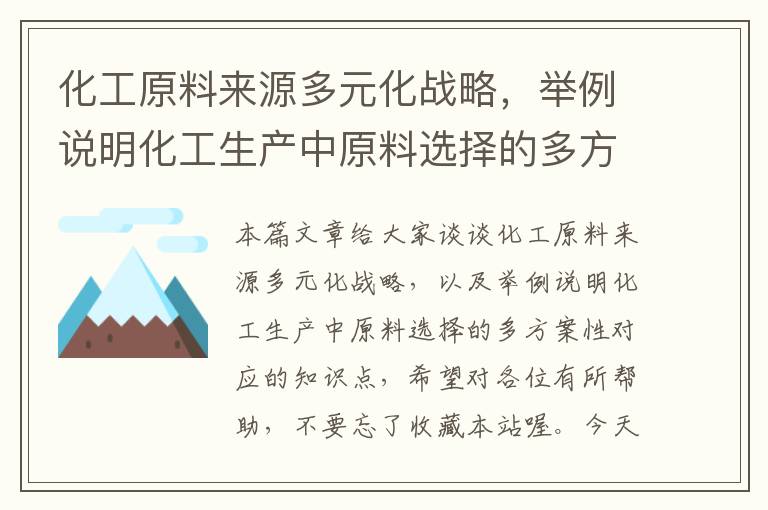 化工原料来源多元化战略，举例说明化工生产中原料选择的多方

本篇文章给大家谈谈化工原料来源多元化战略，以及举例说明化工生产中原料选择的多方案性对应的知识点，希望对各位有所帮助，不要忘了收藏本站喔。今天